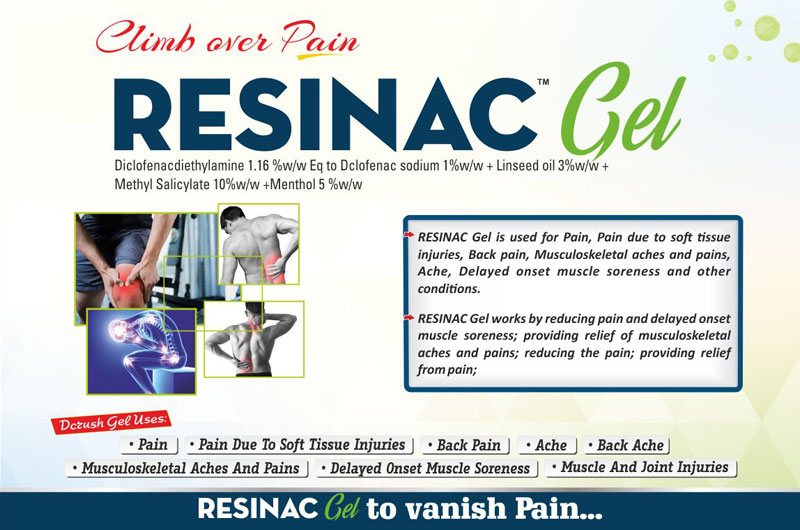 Climb over Pain

RESINAC™ Gel

Diclofenacdiethylamine 1.16 %w/w Eq to Dclofenac sodium 1%w/w + Linseed oil 3%w/w + Methyl Salicylate 10%w/w +Menthol 5 %w/w

RESINAC Gel is used for Pain, Pain due to soft tissue injuries, Back pain, Musculoskeletal aches and pains, Ache, Delayed onset muscle soreness and other conditions.

RESINAC Gel works by reducing pain and delayed onset muscle soreness; providing relief of musculoskeletal aches and pains; reducing the pain; providing relief from pain;

Dcrush Gel Uses:

• Pain • Pain Due To Soft Tissue Injuries • Back Pain • Ache • Back Ache
• Musculoskeletal Aches And Pains • Delayed Onset Muscle Soreness • Muscle And Joint Injuries

RESINAC Gel to vanish Pain...